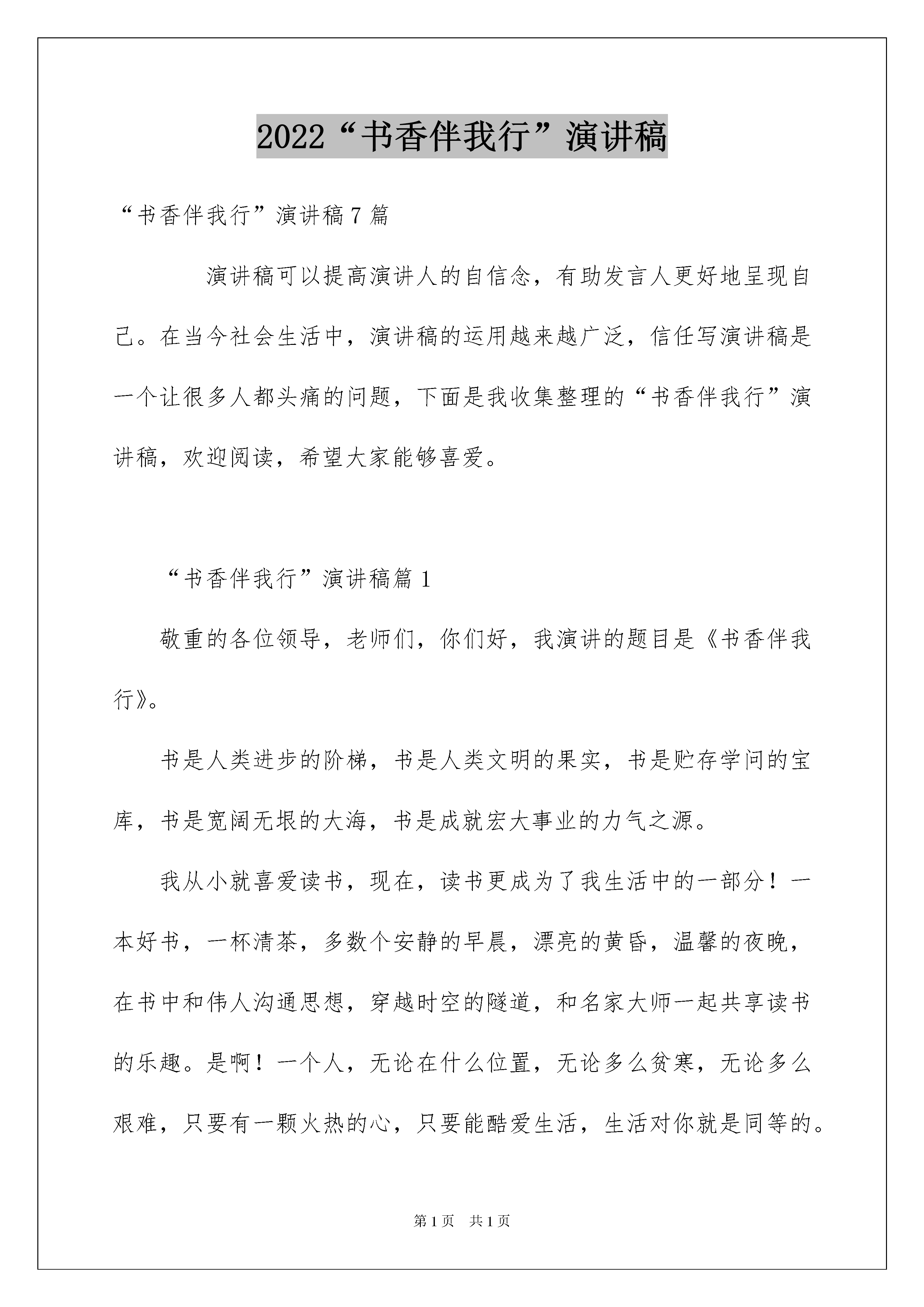 2022“书香伴我行”演讲稿

“书香伴我行”演讲稿7篇

演讲稿可以提高演讲人的自信念，有助发言人更好地呈现自己。在当今社会生活中，演讲稿的运用越来越广泛，信任写演讲稿是一个让很多人都头痛的问题，下面是我收集整理的“书香伴我行”演讲稿，欢迎阅读，希望大家能够喜爱。

“书香伴我行”演讲稿篇1

敬重的各位领导，老师们，你们好，我演讲的题目是《书香伴我行》。

书是人类进步的阶梯，书是人类文明的果实，书是贮存学问的宝库，书是宽阔无垠的大海，书是成就宏大事业的力气之源。

我从小就喜爱读书，现在，读书更成为了我生活中的一部分！一本好书，一杯清茶，多数个安静的早晨，漂亮的黄昏，温馨的夜晚，在书中和伟人沟通思想，穿越时空的隧道，和名家大师一起共享读书的乐趣。是啊！一个人，无论在什么位置，无论多么贫寒，无论多么艰难，只要有一颗火热的心，只要能酷爱生活，生活对你就是同等的。

第1页 共1页